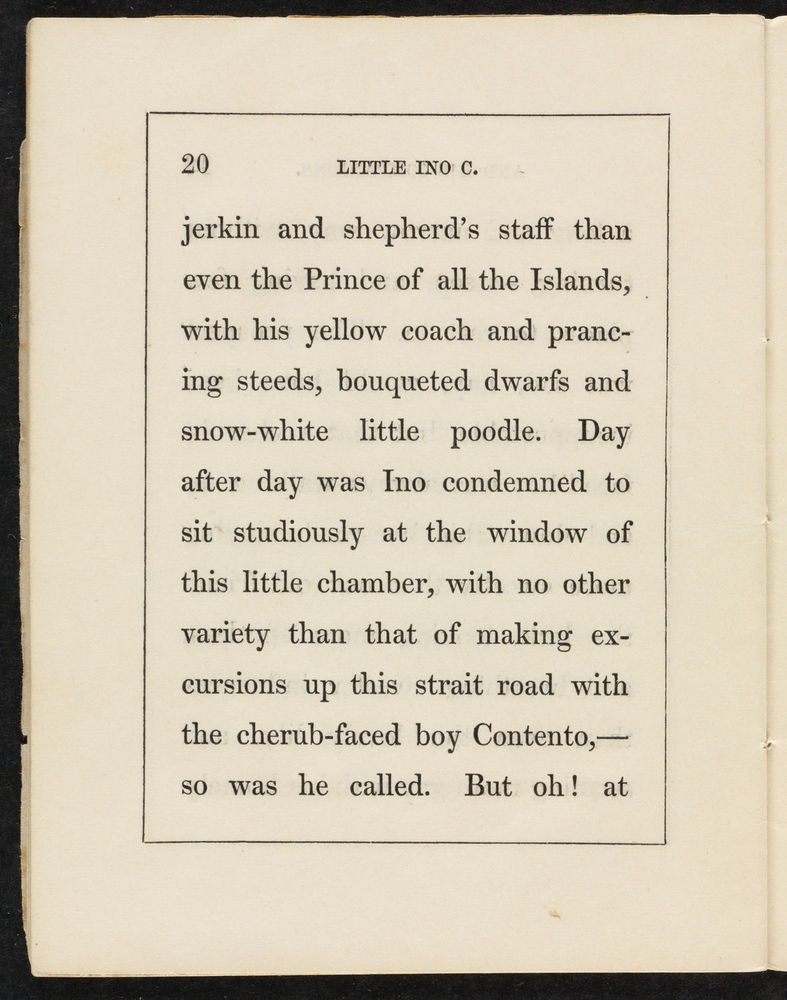 20 LITTLE INO C.

jerkin and shepherd's staff than even the Prince of all the Islands, with his yellow coach and prancing steeds, bouqueted dwarfs and snow-white little poodle. Day after day was Ino condemned to sit studiously at the window of this little chamber, with no other variety than that of making excursions up this strait road with the cherub-faced boy Contento,— so was he called. But oh! at